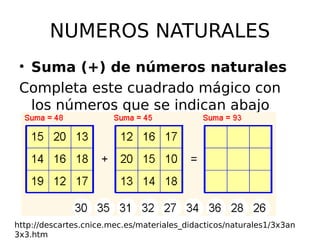 NUMEROS NATURALES

• **Suma (+) de números naturales**

Completa este cuadrado mágico con los números que se indican abajo

Suma = 48

| 15 | 20 | 13 |
|---|---|---|
| 14 | 16 | 18 |
| 19 | 12 | 17 |

+

Suma = 45

| 12 | 16 | 17 |
|---|---|---|
| 20 | 15 | 10 |
| 13 | 14 | 18 |

=

Suma = 93

| | | |
|---|---|---|
| | | |
| | | |

30 35 31 32 27 34 36 28 26

http://descartes.cnice.mec.es/materiales_didacticos/naturales1/3x3an3x3.htm